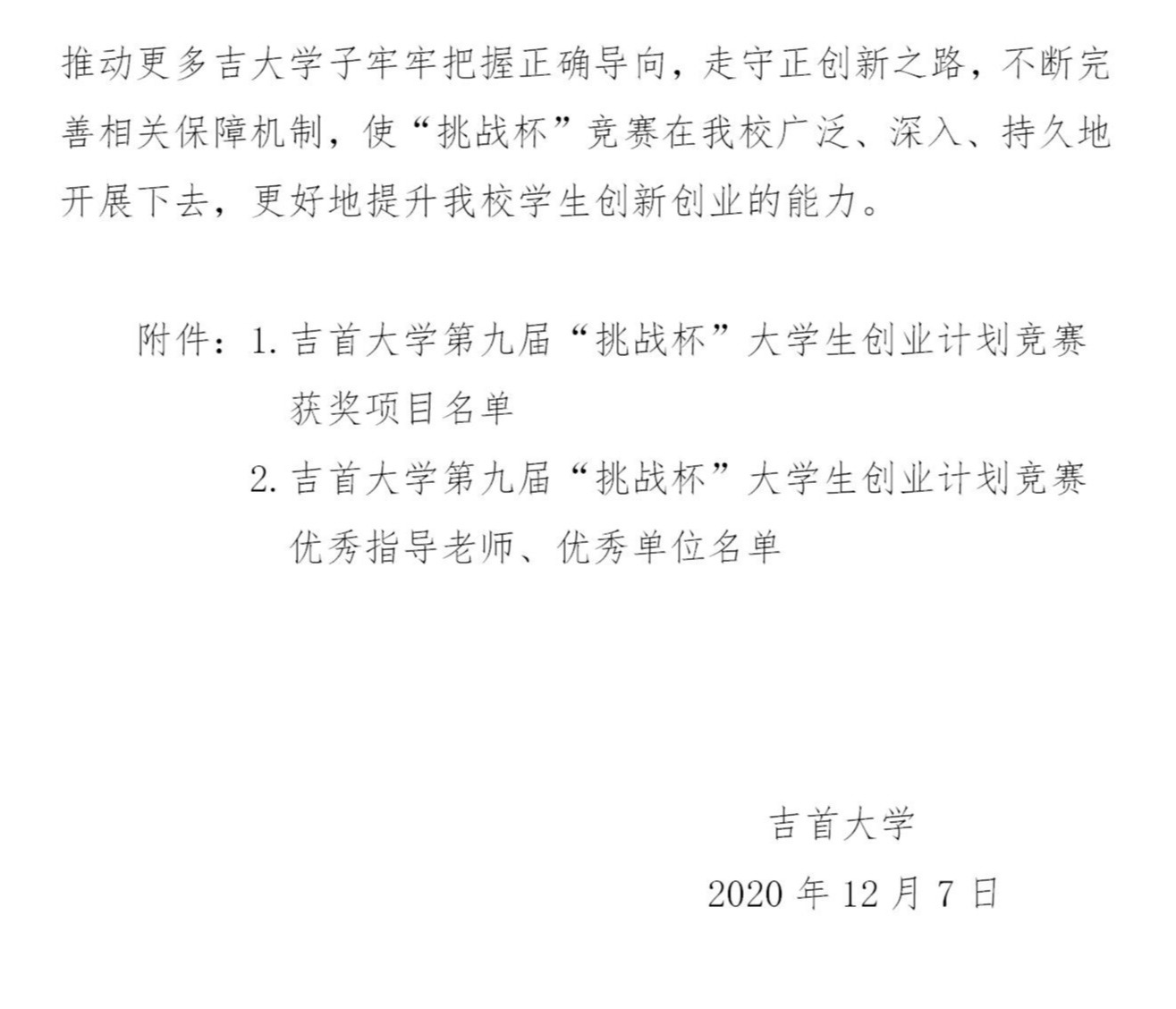 推动更多吉大学子牢牢把握正确导向，走守正创新之路，不断完善相关保障机制，使“挑战杯”竞赛在我校广泛、深入、持久地开展下去，更好地提升我校学生创新创业的能力。

附件：1.吉首大学第九届“挑战杯”大学生创业计划竞赛获奖项目名单

2.吉首大学第九届“挑战杯”大学生创业计划竞赛优秀指导老师、优秀单位名单

吉首大学

2020年12月7日